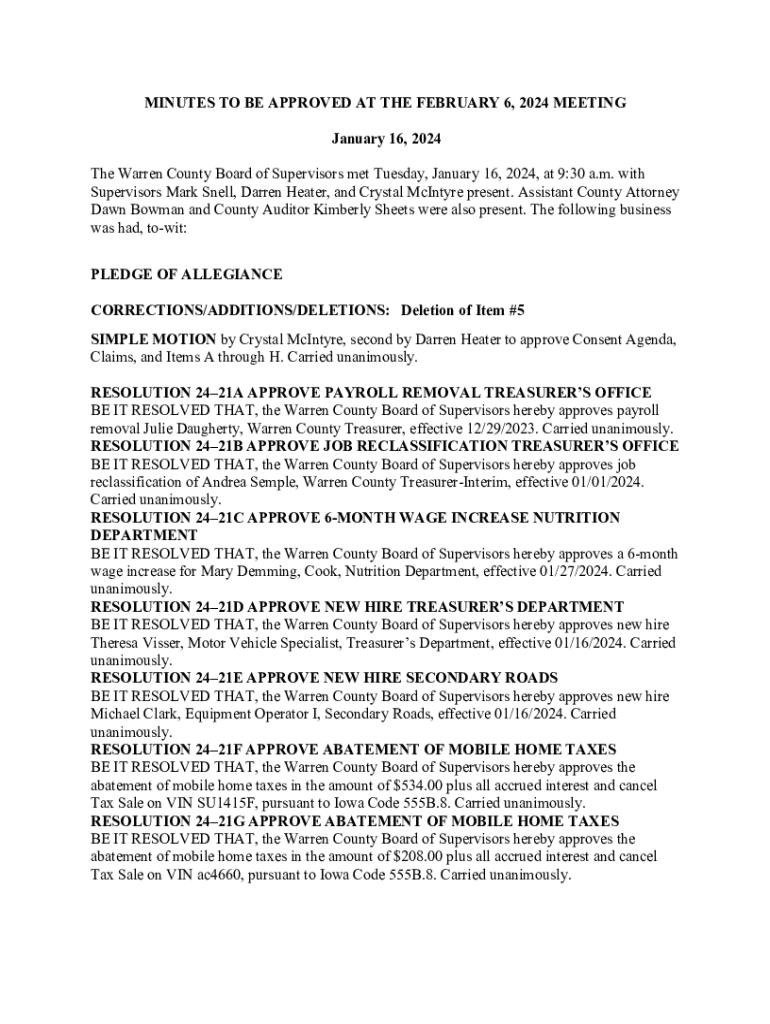 MINUTES TO BE APPROVED AT THE FEBRUARY 6, 2024 MEETING

January 16, 2024

The Warren County Board of Supervisors met Tuesday, January 16, 2024, at 9:30 a.m. with Supervisors Mark Snell, Darren Heater, and Crystal McIntyre present. Assistant County Attorney Dawn Bowman and County Auditor Kimberly Sheets were also present. The following business was had, to-wit:

PLEDGE OF ALLEGIANCE

CORRECTIONS/ADDITIONS/DELETIONS: Deletion of Item #5

SIMPLE MOTION by Crystal McIntyre, second by Darren Heater to approve Consent Agenda, Claims, and Items A through H. Carried unanimously.

RESOLUTION 24–21A APPROVE PAYROLL REMOVAL TREASURER'S OFFICE
BE IT RESOLVED THAT, the Warren County Board of Supervisors hereby approves payroll removal Julie Daugherty, Warren County Treasurer, effective 12/29/2023. Carried unanimously.
RESOLUTION 24–21B APPROVE JOB RECLASSIFICATION TREASURER'S OFFICE
BE IT RESOLVED THAT, the Warren County Board of Supervisors hereby approves job reclassification of Andrea Semple, Warren County Treasurer-Interim, effective 01/01/2024. Carried unanimously.
RESOLUTION 24–21C APPROVE 6-MONTH WAGE INCREASE NUTRITION DEPARTMENT
BE IT RESOLVED THAT, the Warren County Board of Supervisors hereby approves a 6-month wage increase for Mary Demming, Cook, Nutrition Department, effective 01/27/2024. Carried unanimously.
RESOLUTION 24–21D APPROVE NEW HIRE TREASURER'S DEPARTMENT
BE IT RESOLVED THAT, the Warren County Board of Supervisors hereby approves new hire Theresa Visser, Motor Vehicle Specialist, Treasurer's Department, effective 01/16/2024. Carried unanimously.
RESOLUTION 24–21E APPROVE NEW HIRE SECONDARY ROADS
BE IT RESOLVED THAT, the Warren County Board of Supervisors hereby approves new hire Michael Clark, Equipment Operator I, Secondary Roads, effective 01/16/2024. Carried unanimously.
RESOLUTION 24–21F APPROVE ABATEMENT OF MOBILE HOME TAXES
BE IT RESOLVED THAT, the Warren County Board of Supervisors hereby approves the abatement of mobile home taxes in the amount of $534.00 plus all accrued interest and cancel Tax Sale on VIN SU1415F, pursuant to Iowa Code 555B.8. Carried unanimously.
RESOLUTION 24–21G APPROVE ABATEMENT OF MOBILE HOME TAXES
BE IT RESOLVED THAT, the Warren County Board of Supervisors hereby approves the abatement of mobile home taxes in the amount of $208.00 plus all accrued interest and cancel Tax Sale on VIN ac4660, pursuant to Iowa Code 555B.8. Carried unanimously.